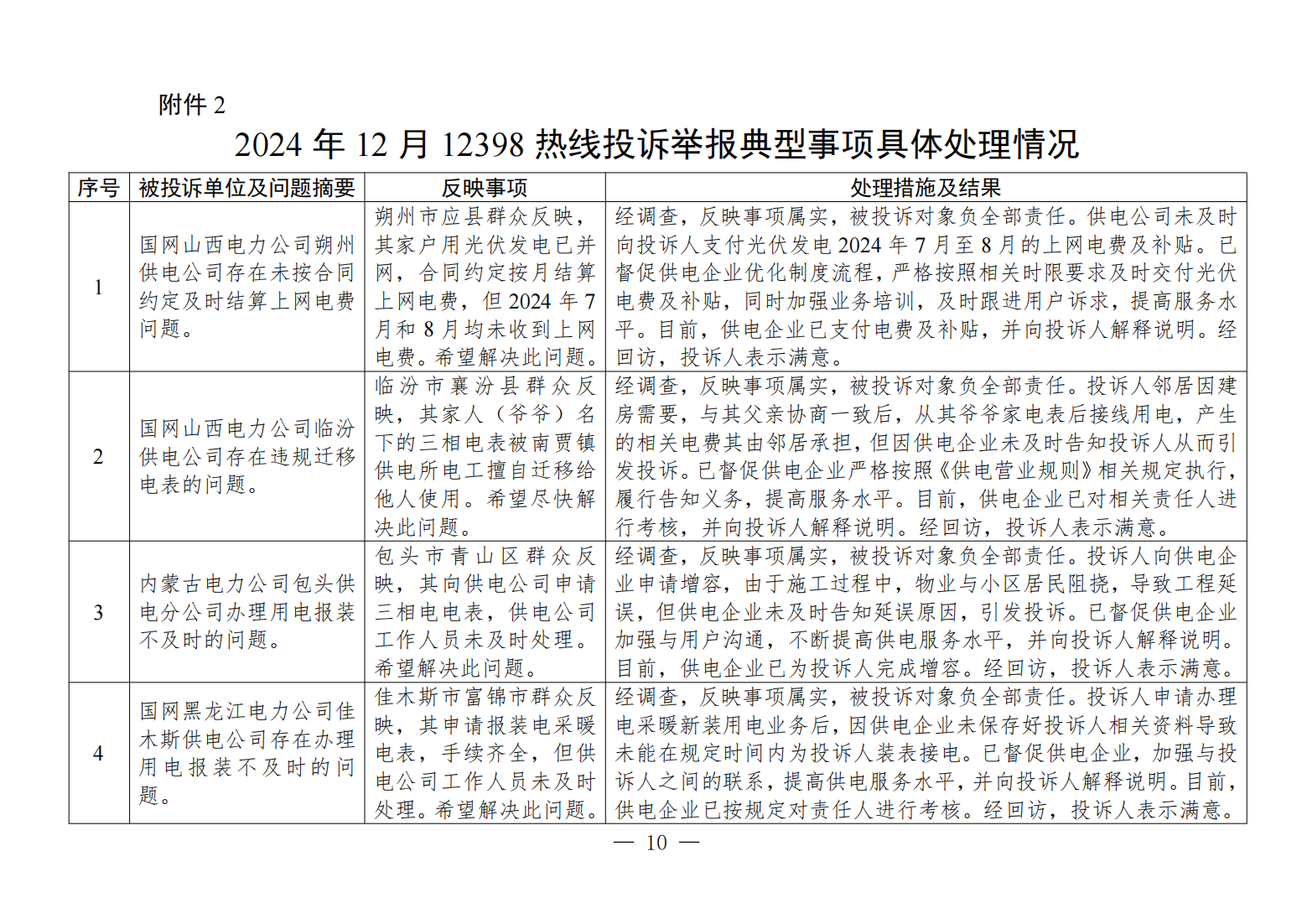 附件 2

2024 年 12 月 12398 热线投诉举报典型事项具体处理情况

| 序号 | 被投诉单位及问题摘要 | 反映事项 | 处理措施及结果 |
|---|---|---|---|
| 1 | 国网山西电力公司朔州供电公司存在未按合同约定及时结算上网电费问题。 | 朔州市应县群众反映，其家户用光伏发电已并网，合同约定按月结算上网电费，但 2024 年 7 月和 8 月均未收到上网电费。希望解决此问题。 | 经调查，反映事项属实，被投诉对象负全部责任。供电公司未及时向投诉人支付光伏发电 2024 年 7 月至 8 月的上网电费及补贴。已督促供电企业优化制度流程，严格按照相关时限要求及时交付光伏电费及补贴，同时加强业务培训，及时跟进用户诉求，提高服务水平。目前，供电企业已支付电费及补贴，并向投诉人解释说明。经回访，投诉人表示满意。 |
| 2 | 国网山西电力公司临汾供电公司存在违规迁移电表的问题。 | 临汾市襄汾县群众反映，其家人（爷爷）名下的三相电表被南贾镇供电所电工擅自迁移给他人使用。希望尽快解决此问题。 | 经调查，反映事项属实，被投诉对象负全部责任。投诉人邻居因建房需要，与其父亲协商一致后，从其爷爷家电表后接线用电，产生的相关电费其由邻居承担，但因供电企业未及时告知投诉人从而引发投诉。已督促供电企业严格按照《供电营业规则》相关规定执行，履行告知义务，提高服务水平。目前，供电企业已对相关责任人进行考核，并向投诉人解释说明。经回访，投诉人表示满意。 |
| 3 | 内蒙古电力公司包头供电分公司办理用电报装不及时的问题。 | 包头市青山区群众反映，其向供电公司申请三相电电表，供电公司工作人员未及时处理。希望解决此问题。 | 经调查，反映事项属实，被投诉对象负全部责任。投诉人向供电企业申请增容，由于施工过程中，物业与小区居民阻挠，导致工程延误，但供电企业未及时告知延误原因，引发投诉。已督促供电企业加强与用户沟通，不断提高供电服务水平，并向投诉人解释说明。目前，供电企业已为投诉人完成增容。经回访，投诉人表示满意。 |
| 4 | 国网黑龙江电力公司佳木斯供电公司存在办理用电报装不及时的问题。 | 佳木斯市富锦市群众反映，其申请报装电采暖电表，手续齐全，但供电公司工作人员未及时处理。希望解决此问题。 | 经调查，反映事项属实，被投诉对象负全部责任。投诉人申请办理电采暖新装用电业务后，因供电企业未保存好投诉人相关资料导致未能在规定时间内为投诉人装表接电。已督促供电企业，加强与投诉人之间的联系，提高供电服务水平，并向投诉人解释说明。目前，供电企业已按规定对责任人进行考核。经回访，投诉人表示满意。 |

— 10 —